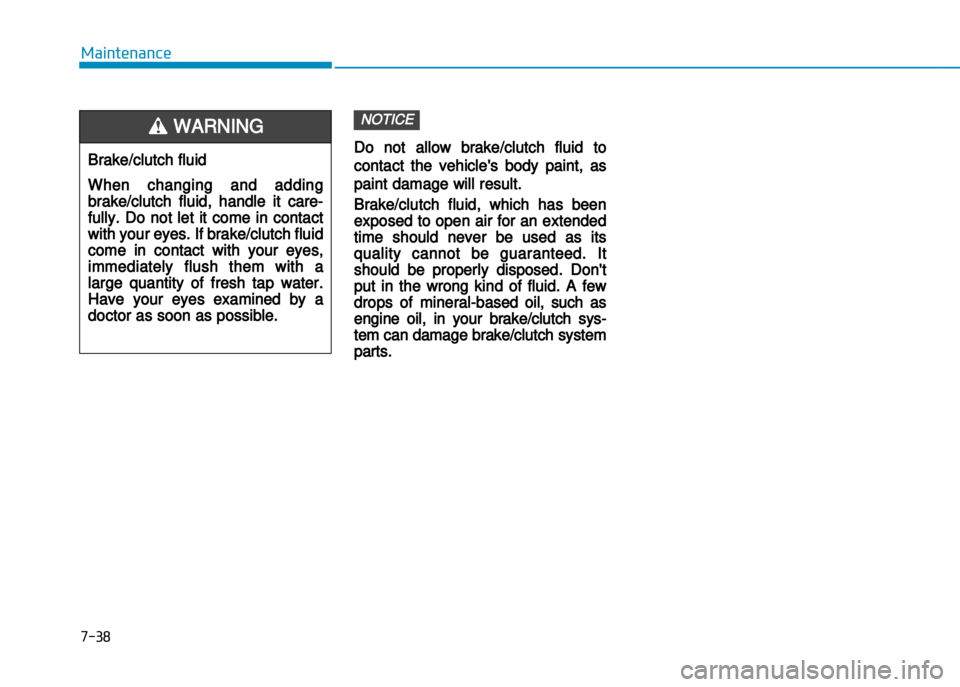 Maintenance

WARNING

Brake/clutch fluid

When changing and adding brake/clutch fluid, handle it carefully. Do not let it come in contact with your eyes. If brake/clutch fluid come in contact with your eyes, immediately flush them with a large quantity of fresh tap water. Have your eyes examined by a doctor as soon as possible.

NOTICE

Do not allow brake/clutch fluid to contact the vehicle's body paint, as paint damage will result.

Brake/clutch fluid, which has been exposed to open air for an extended time should never be used as its quality cannot be guaranteed. It should be properly disposed. Don't put in the wrong kind of fluid. A few drops of mineral-based oil, such as engine oil, in your brake/clutch system can damage brake/clutch system parts.

7-38

carmanualsonline.info